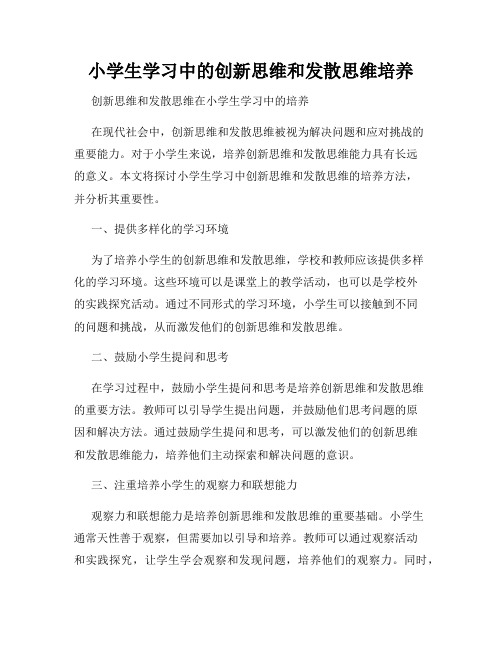 小学生学习中的创新思维和发散思维培养

创新思维和发散思维在小学生学习中的培养

在现代社会中，创新思维和发散思维被视为解决问题和应对挑战的重要能力。对于小学生来说，培养创新思维和发散思维能力具有长远的意义。本文将探讨小学生学习中创新思维和发散思维的培养方法，并分析其重要性。

一、提供多样化的学习环境

为了培养小学生的创新思维和发散思维，学校和教师应该提供多样化的学习环境。这些环境可以是课堂上的教学活动，也可以是学校外的实践探究活动。通过不同形式的学习环境，小学生可以接触到不同的问题和挑战，从而激发他们的创新思维和发散思维。

二、鼓励小学生提问和思考

在学习过程中，鼓励小学生提问和思考是培养创新思维和发散思维的重要方法。教师可以引导学生提出问题，并鼓励他们思考问题的原因和解决方法。通过鼓励学生提问和思考，可以激发他们的创新思维和发散思维能力，培养他们主动探索和解决问题的意识。

三、注重培养小学生的观察力和联想能力

观察力和联想能力是培养创新思维和发散思维的重要基础。小学生通常天性善于观察，但需要加以引导和培养。教师可以通过观察活动和实践探究，让学生学会观察和发现问题，培养他们的观察力。同时，